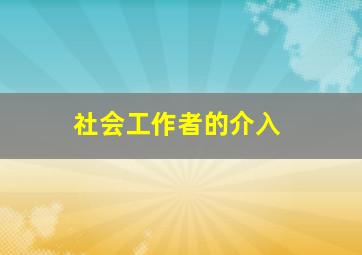 社会工作者的介入